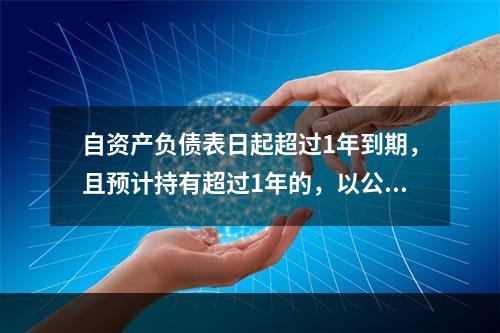 自资产负债表日起超过1年到期，且预计持有超过1年的，以公...